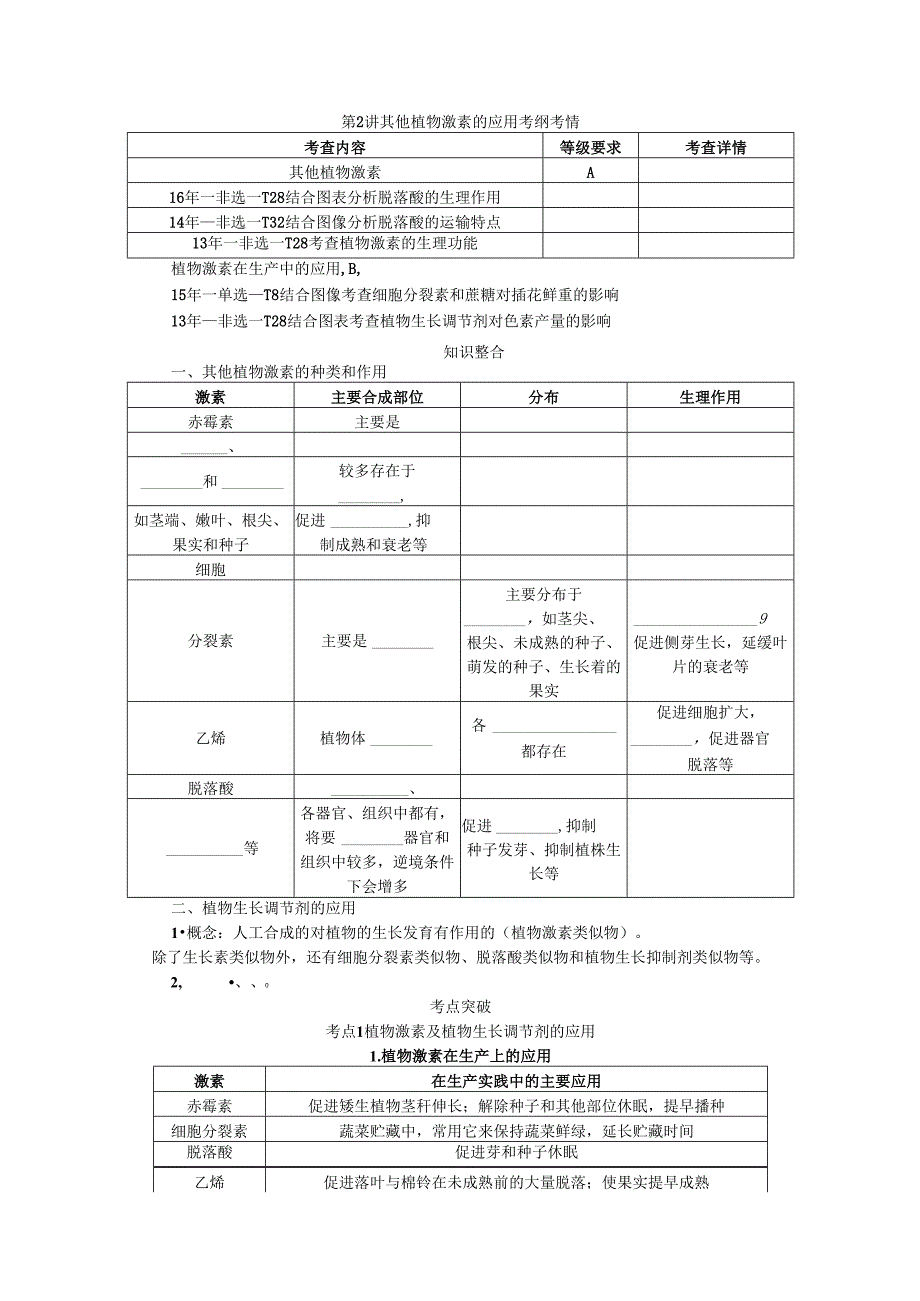 第2讲其他植物激素的应用考纲考情

| 考查内容 | 等级要求 | 考查详情 |
|---|---|---|
| 其他植物激素 | A | |
| 16年一非选一T28结合图表分析脱落酸的生理作用 | | |
| 14年一非选一T32结合图像分析脱落酸的运输特点 | | |
| 13年一非选一T28考查植物激素的生理功能 | | |

植物激素在生产中的应用,B,

15年一单选—T8结合图像考查细胞分裂素和蔗糖对插花鲜重的影响

13年一非选一T28结合图表考查植物生长调节剂对色素产量的影响

知识整合

一、其他植物激素的种类和作用

| 激素 | 主要合成部位 | 分布 | 生理作用 |
|---|---|---|---|
| 赤霉素 | 主要是 | | |
| ______、 | | | |
| ______和______ | 较多存在于______, | | |
| 如茎端、嫩叶、根尖、果实和种子 | 促进______,抑制成熟和衰老等 | | |
| 细胞 | | | |
| 分裂素 | 主要是______ | 主要分布于______，如茎尖、根尖、未成熟的种子、萌发的种子、生长着的果实 | ______9 促进侧芽生长，延缓叶片的衰老等 |
| 乙烯 | 植物体______ | 各______都存在 | 促进细胞扩大，______，促进器官脱落等 |
| 脱落酸 | ______、 | | |
| ______等 | 各器官、组织中都有，将要______器官和组织中较多，逆境条件下会增多 | 促进______,抑制种子发芽、抑制植株生长等 | |

二、植物生长调节剂的应用

1•概念：人工合成的对植物的生长发育有作用的（植物激素类似物）。

除了生长素类似物外，还有细胞分裂素类似物、脱落酸类似物和植物生长抑制剂类似物等。

2, •、、。

考点突破

考点1植物激素及植物生长调节剂的应用

1.植物激素在生产上的应用

| 激素 | 在生产实践中的主要应用 |
|---|---|
| 赤霉素 | 促进矮生植物茎秆伸长；解除种子和其他部位休眠，提早播种 |
| 细胞分裂素 | 蔬菜贮藏中，常用它来保持蔬菜鲜绿，延长贮藏时间 |
| 脱落酸 | 促进芽和种子休眠 |
| 乙烯 | 促进落叶与棉铃在未成熟前的大量脱落；使果实提早成熟 |